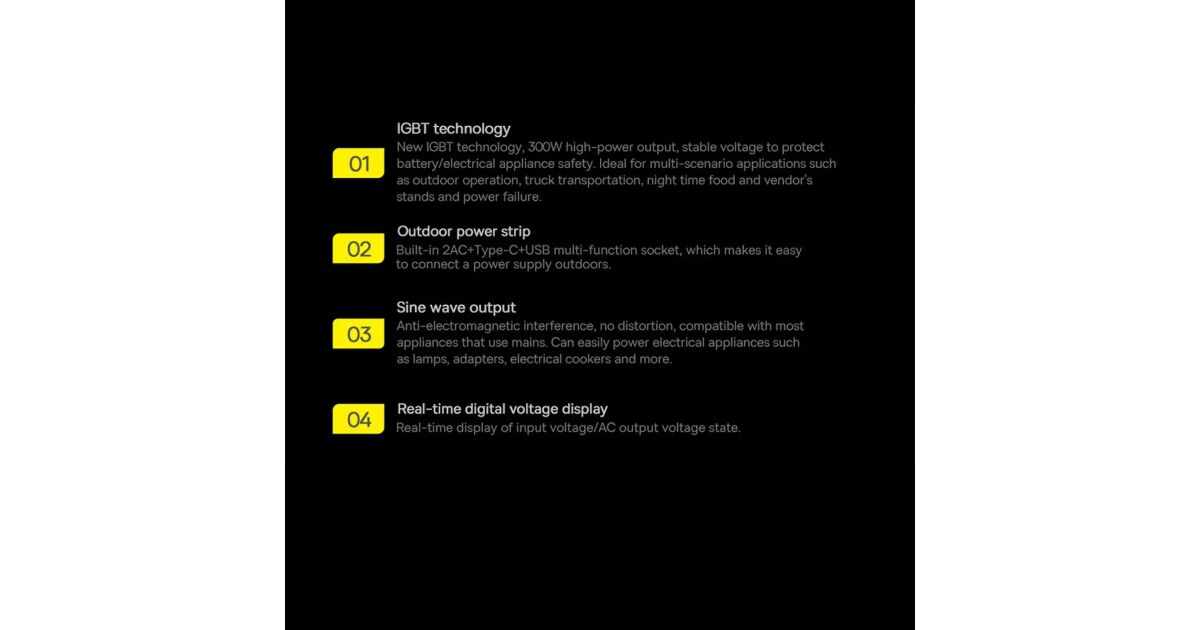 01

IGBT technology

New IGBT technology, 300W high-power output, stable voltage to protect battery/electrical appliance safety. Ideal for multi-scenario applications such as outdoor operation, truck transportation, night time food and vendor's stands and power failure.

02

Outdoor power strip

Built-in 2AC+Type-C+USB multi-function socket, which makes it easy to connect a power supply outdoors.

03

Sine wave output

Anti-electromagnetic interference, no distortion, compatible with most appliances that use mains. Can easily power electrical appliances such as lamps, adapters, electrical cookers and more.

04

Real-time digital voltage display

Real-time display of input voltage/AC output voltage state.